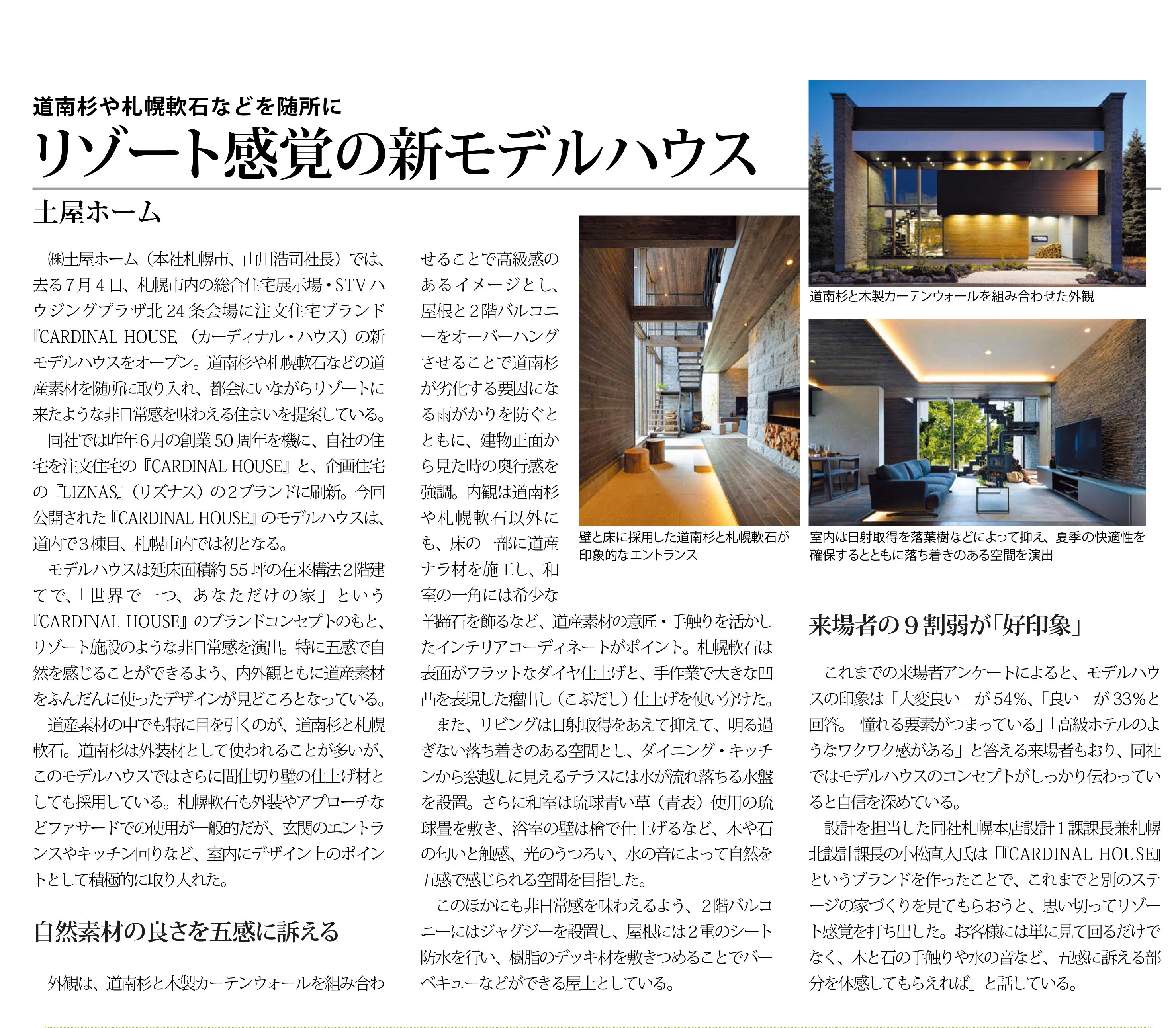 道南杉や札幌軟石などを随所に

リゾート感覚の新モデルハウス

土屋ホーム

㈱土屋ホーム（本社札幌市、山川浩司社長）では、去る7月4日、札幌市内の総合住宅展示場・STVハウジングプラザ北24条会場に注文住宅ブランド『CARDINAL HOUSE』（カーディナル・ハウス）の新モデルハウスをオープン。道南杉や札幌軟石などの道産素材を随所に取り入れ、都会にいながらリゾートに来たような非日常感を味わえる住まいを提案している。

同社では昨年6月の創業50周年を機に、自社の住宅を注文住宅の『CARDINAL HOUSE』と、企画住宅の『LIZNAS』（リズナス）の2ブランドに刷新。今回公開された『CARDINAL HOUSE』のモデルハウスは、道内で3棟目、札幌市内では初となる。

モデルハウスは延床面積約55坪の在来構法2階建てで、「世界で一つ、あなただけの家」という『CARDINAL HOUSE』のブランドコンセプトのもと、リゾート施設のような非日常感を演出。特に五感で自然を感じることができるよう、内外観ともに道産素材をふんだんに使ったデザインが見どころとなっている。

道産素材の中でも特に目を引くのが、道南杉と札幌軟石。道南杉は外装材として使われることが多いが、このモデルハウスではさらに間仕切り壁の仕上げ材としても採用している。札幌軟石も外装やアプローチなどファサードでの使用が一般的だが、玄関のエントランスやキッチン回りなど、室内にデザイン上のポイントとして積極的に取り入れた。

自然素材の良さを五感に訴える

外観は、道南杉と木製カーテンウォールを組み合わせることで高級感のあるイメージとし、屋根と2階バルコニーをオーバーハングさせることで道南杉が劣化する要因になる雨がかりを防ぐとともに、建物正面から見た時の奥行感を強調。内観は道南杉や札幌軟石以外にも、床の一部に道産ナラ材を施工し、和室の一角には希少な羊蹄石を飾るなど、道産素材の意匠・手触りを活かしたインテリアコーディネートがポイント。札幌軟石は表面がフラットなダイヤ仕上げと、手作業で大きな凹凸を表現した瘤出し（こぶだし）仕上げを使い分けた。

また、リビングは日射取得をあえて抑えて、明る過ぎない落ち着きのある空間とし、ダイニング・キッチンから窓越しに見えるテラスには水が流れ落ちる水盤を設置。さらに和室は琉球青い草（青表）使用の琉球畳を敷き、浴室の壁は檜で仕上げるなど、木や石の匂いと触感、光のうつろい、水の音によって自然を五感で感じられる空間を目指した。

このほかにも非日常感を味わえるよう、2階バルコニーにはジャグジーを設置し、屋根には2重のシート防水を行い、樹脂のデッキ材を敷きつめることでバーベキューなどができる屋上としている。

壁と床に採用した道南杉と札幌軟石が印象的なエントランス

道南杉と木製カーテンウォールを組み合わせた外観

室内は日射取得を落葉樹などによって抑え、夏季の快適性を確保するとともに落ち着きのある空間を演出

来場者の9割弱が「好印象」

これまでの来場者アンケートによると、モデルハウスの印象は「大変良い」が54%、「良い」が33%と回答。「憧れる要素がつまっている」「高級ホテルのようなワクワク感がある」と答える来場者もおり、同社ではモデルハウスのコンセプトがしっかり伝わっていると自信を深めている。

設計を担当した同社札幌本店設計1課課長兼札幌北設計課長の小松直人氏は「『CARDINAL HOUSE』というブランドを作ったことで、これまでと別のステージの家づくりを見てもらおうと、思い切ってリゾート感覚を打ち出した。お客様には単に見て回るだけでなく、木と石の手触りや水の音など、五感に訴える部分を体感してもらえれば」と話している。